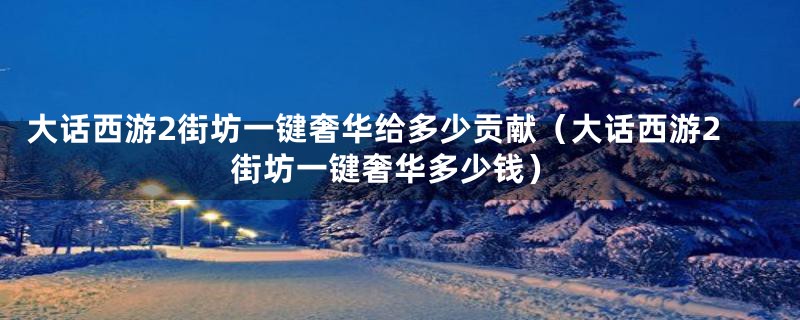 大话西游2街坊一键奢华给多少贡献（大话西游2街坊一键奢华多少钱）